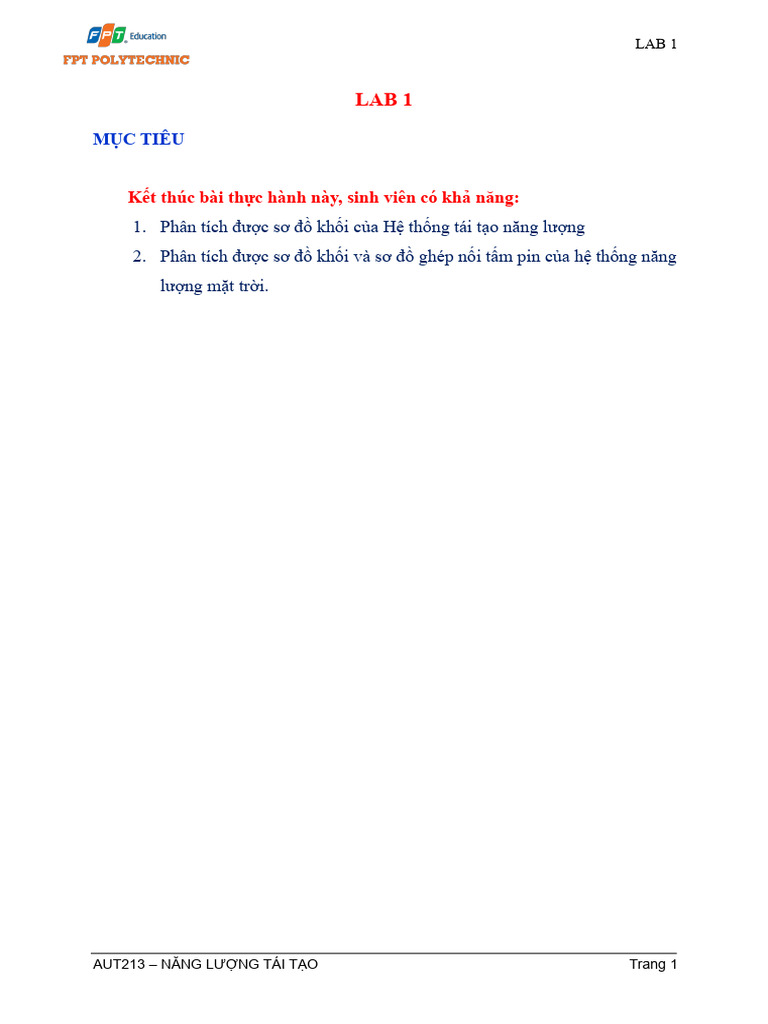 FPT Education
FPT POLYTECHNIC

LAB 1

LAB 1

MỤC TIÊU

Kết thúc bài thực hành này, sinh viên có khả năng:

1. Phân tích được sơ đồ khối của Hệ thống tái tạo năng lượng
2. Phân tích được sơ đồ khối và sơ đồ ghép nối tấm pin của hệ thống năng lượng mặt trời.

AUT213 – NĂNG LƯỢNG TÁI TẠO

Trang 1